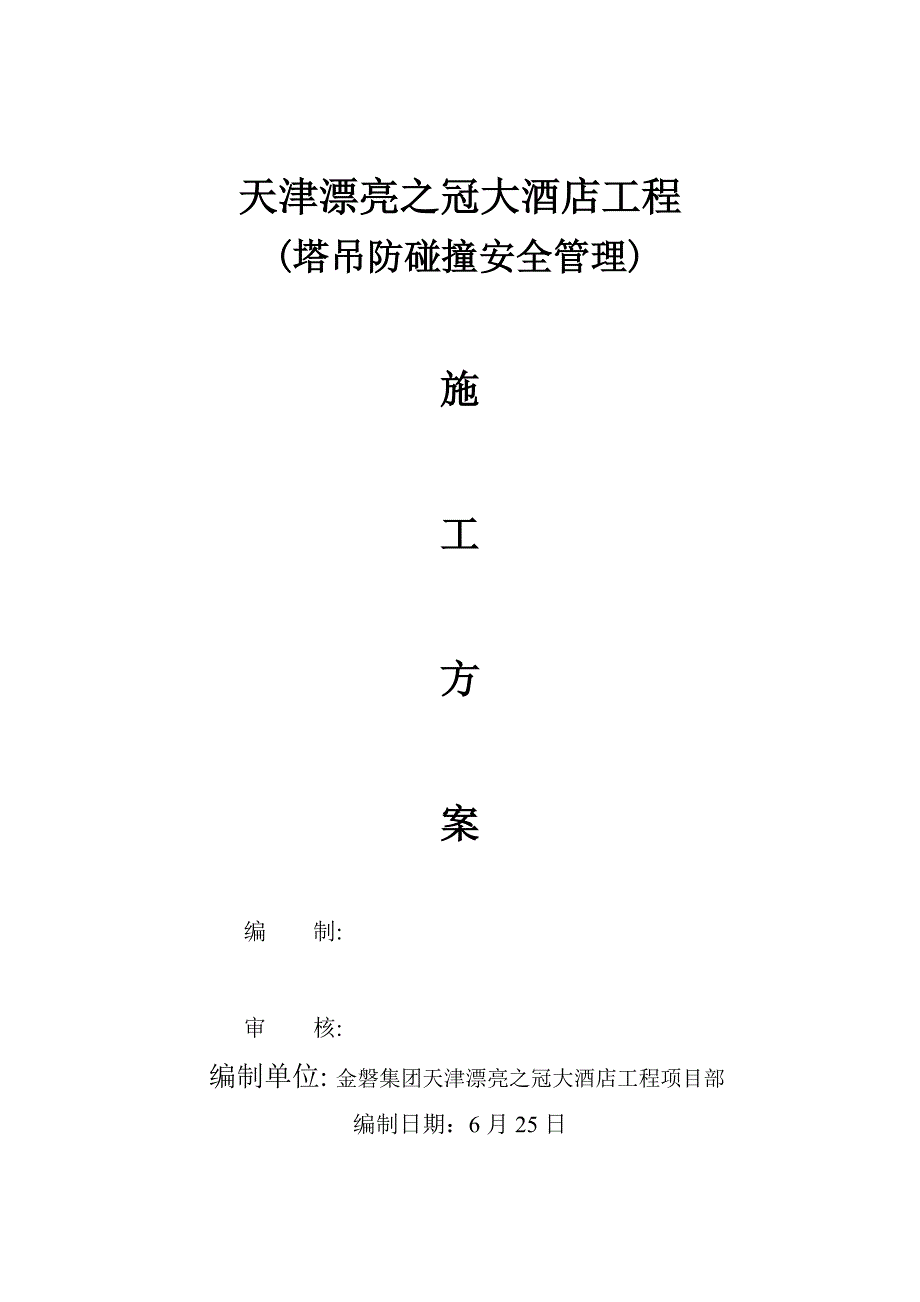 天津漂亮之冠大酒店工程
(塔吊防碰撞安全管理)

施

工

方

案

编　　制:

审　　核:

编制单位: 金磐集团天津漂亮之冠大酒店工程项目部

编制日期：6 月 25 日